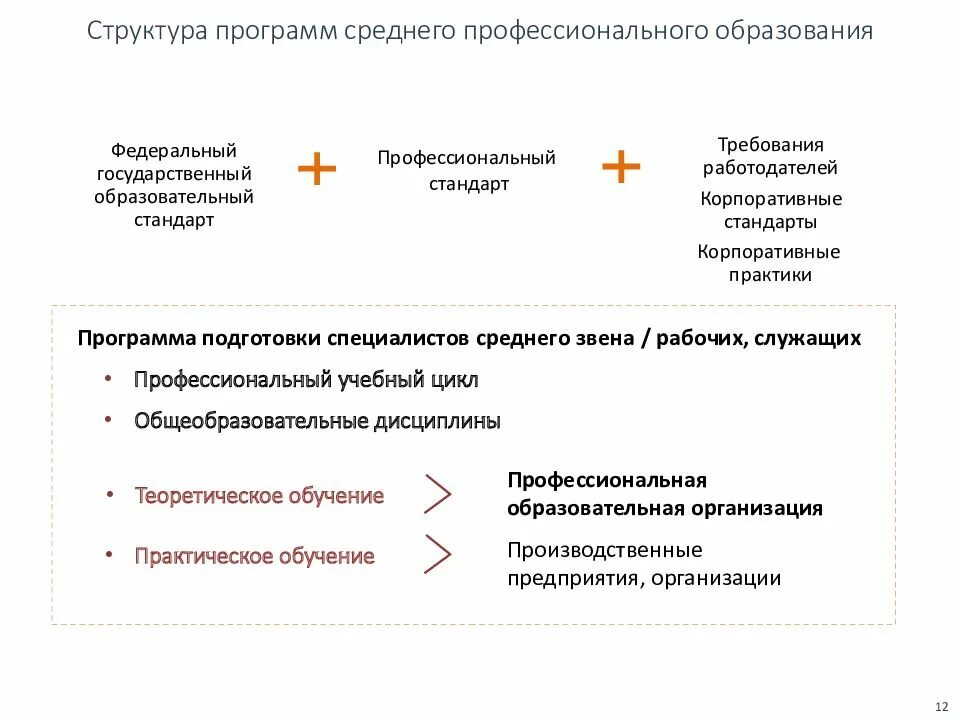 Структура программ среднего профессионального образования

Федеральный государственный образовательный стандарт

+

Профессиональный стандарт

+

Требования работодателей

Корпоративные стандарты

Корпоративные практики

Программа подготовки специалистов среднего звена / рабочих, служащих

• Профессиональный учебный цикл

• Общеобразовательные дисциплины

• Теоретическое обучение

Профессиональная образовательная организация

• Практическое обучение

Производственные предприятия, организации

12